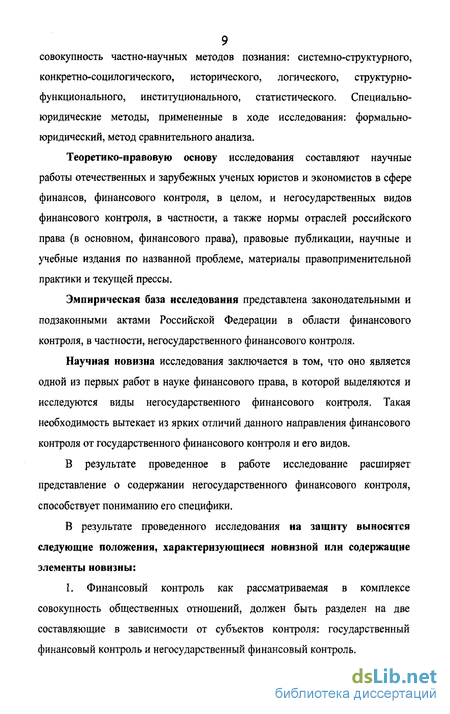 9

совокупность частно-научных методов познания: системно-структурного, конкретно-социологического, исторического, логического, структурно-функционального, институционального, статистического. Специально-юридические методы, примененные в ходе исследования: формально-юридический, метод сравнительного анализа.

Теоретико-правовую основу исследования составляют научные работы отечественных и зарубежных ученых юристов и экономистов в сфере финансов, финансового контроля, в целом, и негосударственных видов финансового контроля, в частности, а также нормы отраслей российского права (в основном, финансового права), правовые публикации, научные и учебные издания по названной проблеме, материалы правоприменительной практики и текущей прессы.

Эмпирическая база исследования представлена законодательными и подзаконными актами Российской Федерации в области финансового контроля, в частности, негосударственного финансового контроля.

Научная новизна исследования заключается в том, что оно является одной из первых работ в науке финансового права, в которой выделяются и исследуются виды негосударственного финансового контроля. Такая необходимость вытекает из ярких отличий данного направления финансового контроля от государственного финансового контроля и его видов.

В результате проведенное в работе исследование расширяет представление о содержании негосударственного финансового контроля, способствует пониманию его специфики.

В результате проведенного исследования на защиту выносятся следующие положения, характеризующиеся новизной или содержащие элементы новизны:

1. Финансовый контроль как рассматриваемая в комплексе совокупность общественных отношений, должен быть разделен на две составляющие в зависимости от субъектов контроля: государственный финансовый контроль и негосударственный финансовый контроль.

dsLib.net
библиотека диссертаций